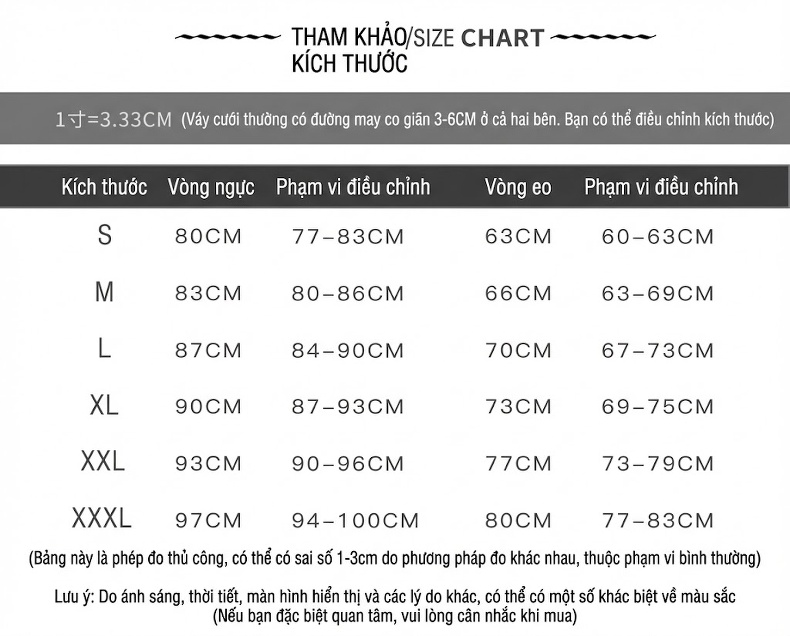 THAM KHẢO/SIZE CHART
KÍCH THƯỚC

1寸=3.33CM (Váy cưới thường có đường may co giãn 3-6CM ở cả hai bên. Bạn có thể điều chỉnh kích thước)

| Kích thước | Vòng ngực | Phạm vi điều chỉnh | Vòng eo | Phạm vi điều chỉnh |
|---|---|---|---|---|
| S | 80CM | 77-83CM | 63CM | 60-63CM |
| M | 83CM | 80-86CM | 66CM | 63-69CM |
| L | 87CM | 84-90CM | 70CM | 67-73CM |
| XL | 90CM | 87-93CM | 73CM | 69-75CM |
| XXL | 93CM | 90-96CM | 77CM | 73-79CM |
| XXXL | 97CM | 94-100CM | 80CM | 77-83CM |

(Bảng này là phép đo thủ công, có thể có sai số 1-3cm do phương pháp đo khác nhau, thuộc phạm vi bình thường)

Lưu ý: Do ánh sáng, thời tiết, màn hình hiển thị và các lý do khác, có thể có một số khác biệt về màu sắc
(Nếu bạn đặc biệt quan tâm, vui lòng cân nhắc khi mua)